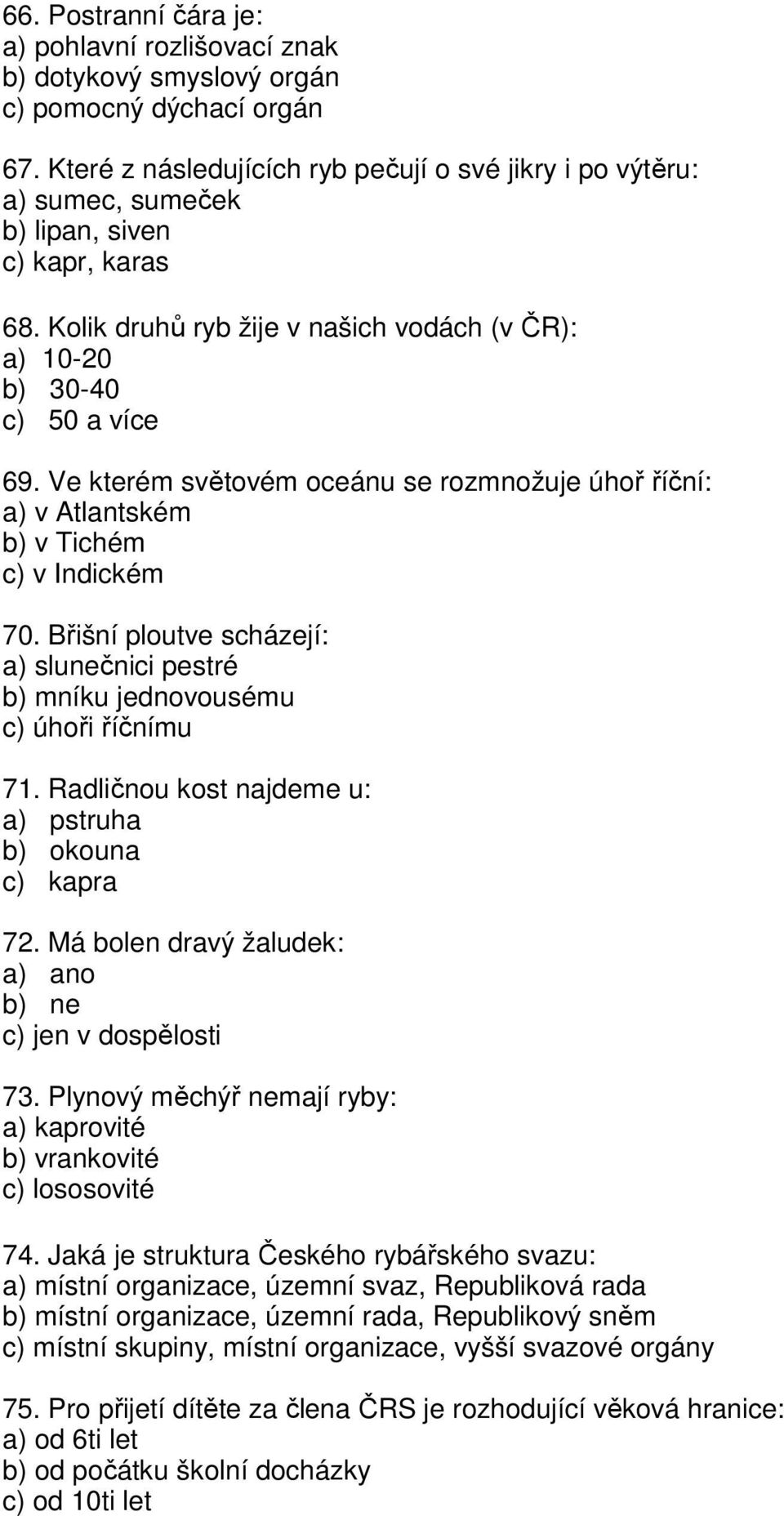 66. Postranní čára je:
a) pohlavní rozlišovací znak
b) dotykový smyslový orgán
c) pomocný dýchací orgán

67. Které z následujících ryb pečují o své jikry i po výtěru:
a) sumec, sumeček
b) lipan, siven
c) kapr, karas

68. Kolik druhů ryb žije v našich vodách (v ČR):
a) 10-20
b) 30-40
c) 50 a více

69. Ve kterém světovém oceánu se rozmnožuje úhoř říční:
a) v Atlantském
b) v Tichém
c) v Indickém

70. Břišní ploutve scházejí:
a) slunečnici pestré
b) mníku jednovousému
c) úhoři říčnímu

71. Radličnou kost najdeme u:
a) pstruha
b) okouna
c) kapra

72. Má bolen dravý žaludek:
a) ano
b) ne
c) jen v dospělosti

73. Plynový měchýř nemají ryby:
a) kaprovité
b) vrankovité
c) lososovité

74. Jaká je struktura Českého rybářského svazu:
a) místní organizace, územní svaz, Republiková rada
b) místní organizace, územní rada, Republikový sněm
c) místní skupiny, místní organizace, vyšší svazové orgány

75. Pro přijetí dítěte za člena ČRS je rozhodující věková hranice:
a) od 6ti let
b) od počátku školní docházky
c) od 10ti let